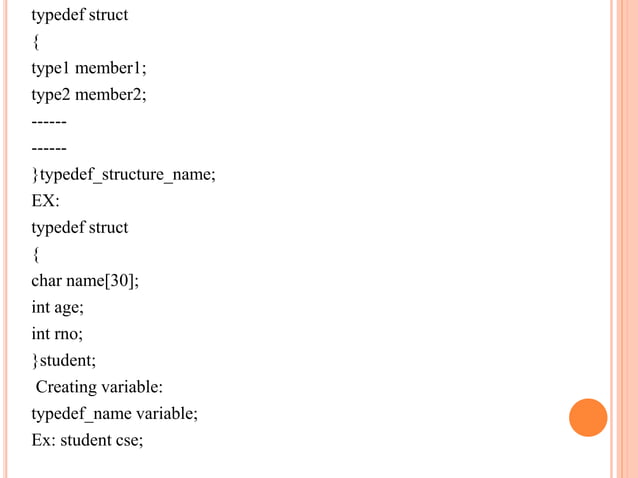 typedef struct
{
type1 member1;
type2 member2;
------
------
}typedef_structure_name;
EX:
typedef struct
{
char name[30];
int age;
int rno;
}student;
Creating variable:
typedef_name variable;
Ex: student cse;